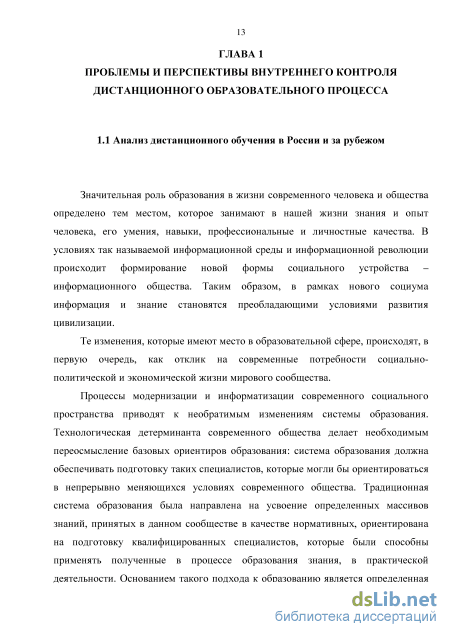 13

ГЛАВА 1
ПРОБЛЕМЫ И ПЕРСПЕКТИВЫ ВНУТРЕННЕГО КОНТРОЛЯ ДИСТАНЦИОННОГО ОБРАЗОВАТЕЛЬНОГО ПРОЦЕССА

1.1 Анализ дистанционного обучения в России и за рубежом

Значительная роль образования в жизни современного человека и общества определено тем местом, которое занимают в нашей жизни знания и опыт человека, его умения, навыки, профессиональные и личностные качества. В условиях так называемой информационной среды и информационной революции происходит формирование новой формы социального устройства – информационного общества. Таким образом, в рамках нового социума информация и знание становятся преобладающими условиями развития цивилизации.

Те изменения, которые имеют место в образовательной сфере, происходят, в первую очередь, как отклик на современные потребности социально-политической и экономической жизни мирового сообщества.

Процессы модернизации и информатизации современного социального пространства приводят к необратимым изменениям системы образования. Технологическая детерминанта современного общества делает необходимым переосмысление базовых ориентиров образования: система образования должна обеспечивать подготовку таких специалистов, которые могли бы ориентироваться в непрерывно меняющихся условиях современного общества. Традиционная система образования была направлена на усвоение определенных массивов знаний, принятых в данном сообществе в качестве нормативных, ориентирована на подготовку квалифицированных специалистов, которые были способны применять полученные в процессе образования знания, в практической деятельности. Основанием такого подхода к образованию является определенная

dsLib.net
библиотека диссертаций